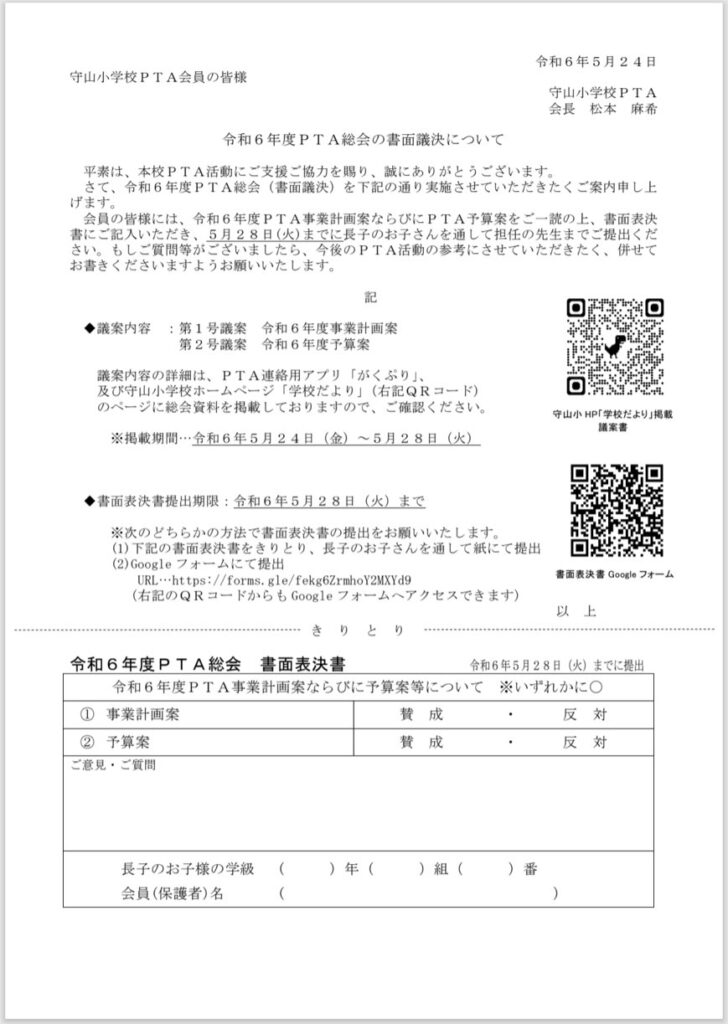 令和６年５月２４日

守山小学校ＰＴＡ会員の皆様

守山小学校ＰＴＡ
会長　松本　麻希

令和６年度ＰＴＡ総会の書面議決について

平素は、本校ＰＴＡ活動にご支援ご協力を賜り、誠にありがとうございます。
さて、令和６年度ＰＴＡ総会（書面議決）を下記の通り実施させていただきたくご案内申し上げます。
会員の皆様には、令和６年度ＰＴＡ事業計画案ならびにＰＴＡ予算案をご一読の上、書面表決書にご記入いただき、５月２８日(火)までに長子のお子さんを通して担任の先生までご提出ください。もしご質問等がございましたら、今後のＰＴＡ活動の参考にさせていただきたく、併せてお書きくださいますようお願いいたします。

記

◆議案内容　：第１号議案　令和６年度事業計画案
　　　　　　　第２号議案　令和６年度予算案

議案内容の詳細は、ＰＴＡ連絡用アプリ「がくぷり」、及び守山小学校ホームページ「学校だより」（右記ＱＲコード）のページに総会資料を掲載しておりますので、ご確認ください。

※掲載期間…令和６年５月２４日（金）～５月２８日（火）

守山小 HP「学校だより」掲載 議案書

◆書面表決書提出期限：令和６年５月２８日（火）まで

※次のどちらかの方法で書面表決書の提出をお願いいたします。
(1)下記の書面表決書をきりとり、長子のお子さんを通して紙にて提出
(2)Google フォームにて提出
URL…https://forms.gle/fekg6ZrmhoY2MXYd9
（右記のＱＲコードからも Google フォームへアクセスできます）

書面表決書 Google フォーム

以　上

きりとり

令和６年度ＰＴＡ総会　書面表決書　　令和６年５月２８日（火）までに提出

| 令和６年度ＰＴＡ事業計画案ならびに予算案等について　※いずれかに○ | |
|---|---|
| ①　事業計画案 | 賛　成　・　反　対 |
| ②　予算案 | 賛　成　・　反　対 |

ご意見・ご質問

長子のお子様の学級　（　　）年（　　）組（　　）番
会員(保護者)名　（　　　　　　　　　　　　）